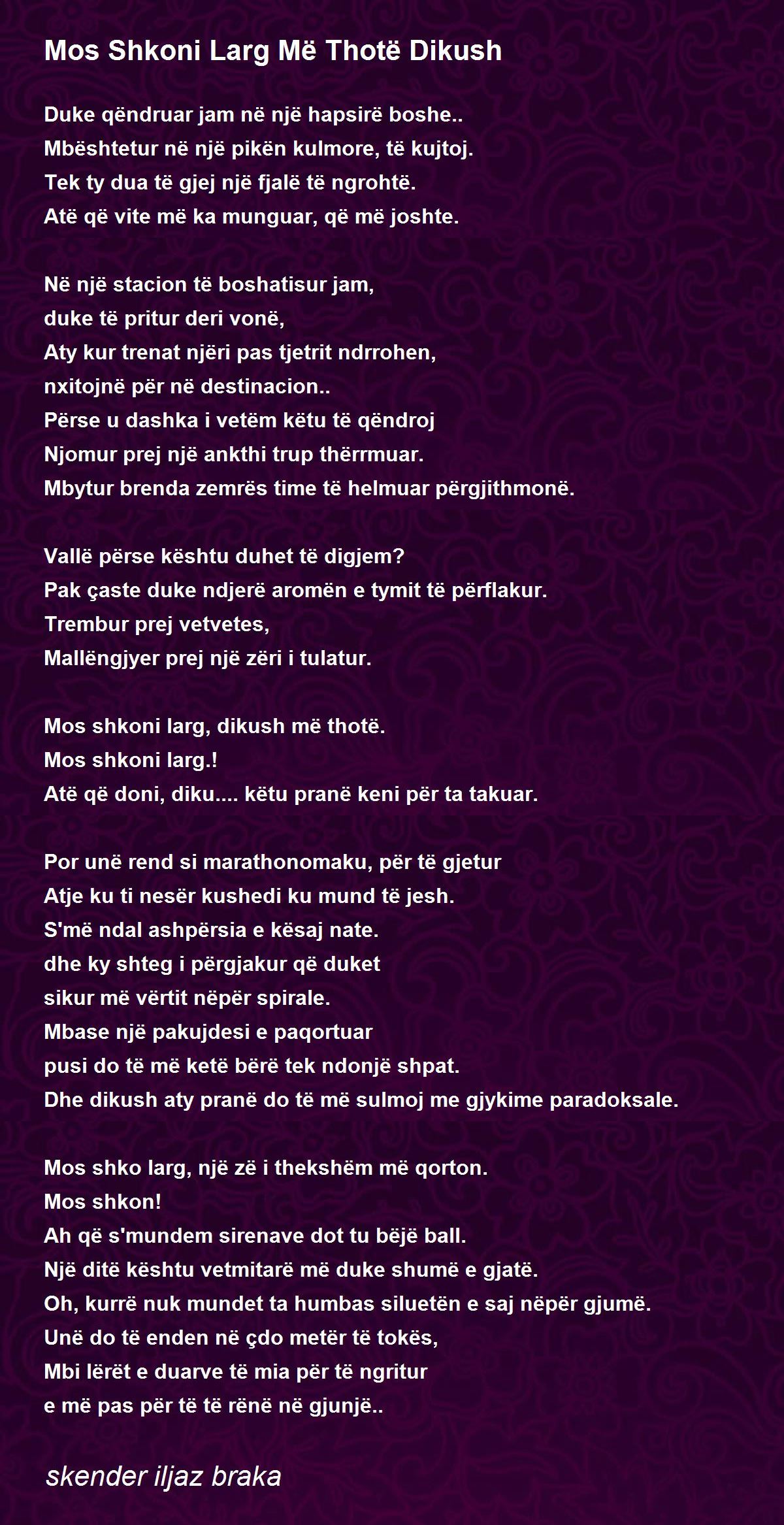 Mos Shkoni Larg Më Thotë Dikush

Duke qëndruar jam në një hapsirë boshe..
Mbështetur në një pikën kulmore, të kujtoj.
Tek ty dua të gjej një fjalë të ngrohtë.
Atë që vite më ka munguar, që më joshte.

Në një stacion të boshatisur jam,
duke të pritur deri vonë,
Aty kur trenat njëri pas tjetrit ndrrohen,
nxitojnë për në destinacion..
Përse u dashka i vetëm këtu të qëndroj
Njomur prej një ankthi trup thërrmuar.
Mbytur brenda zemrës time të helmuar përgjithmonë.

Vallë përse kështu duhet të digjem?
Pak çaste duke ndjerë aromën e tymit të përflakur.
Trembur prej vetvetes,
Mallëngjyer prej një zëri i tulatur.

Mos shkoni larg, dikush më thotë.
Mos shkoni larg.!
Atë që doni, diku.... këtu pranë keni për ta takuar.

Por unë rend si marathonomaku, për të gjetur
Atje ku ti nesër kushedi ku mund të jesh.
S'më ndal ashpërsia e kësaj nate.
dhe ky shteg i përgjakur që duket
sikur më vërtit nëpër spirale.
Mbase një pakujdesi e paqortuar
pusi do të më ketë bërë tek ndonjë shpat.
Dhe dikush aty pranë do të më sulmoj me gjykime paradoksale.

Mos shko larg, një zë i thekshëm më qorton.
Mos shkon!
Ah që s'mundem sirenave dot tu bëjë ball.
Një ditë kështu vetmitarë më duke shumë e gjatë.
Oh, kurrë nuk mundet ta humbas siluetën e saj nëpër gjumë.
Unë do të enden në çdo metër të tokës,
Mbi lërët e duarve të mia për të ngritur
e më pas për të të rënë në gjunjë..

skender iljaz braka